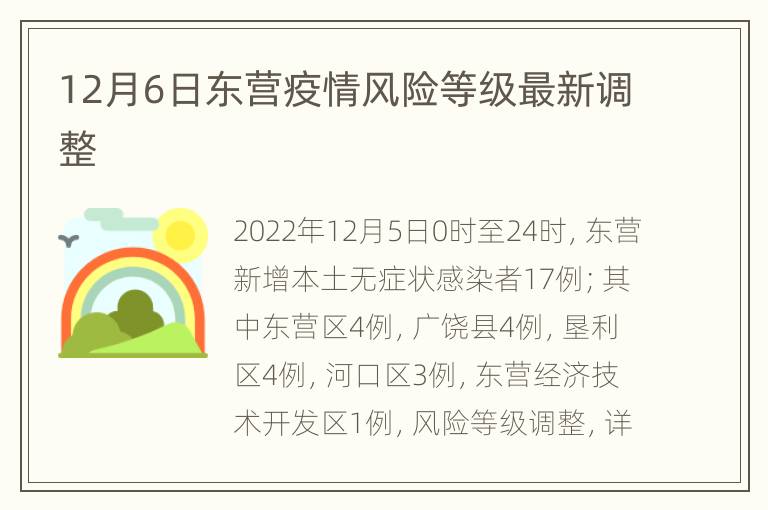 12月6日东营疫情风险等级最新调整

2022年12月5日0时至24时，东营新增本土无症状感染者17例；其中东营区4例，广饶县4例，垦利区4例，河口区3例，东营经济技术开发区1例，风险等级调整，详